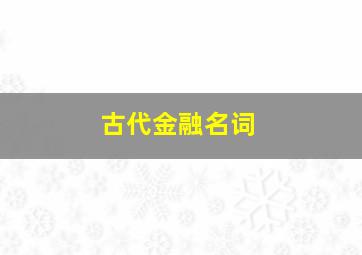 古代金融名词